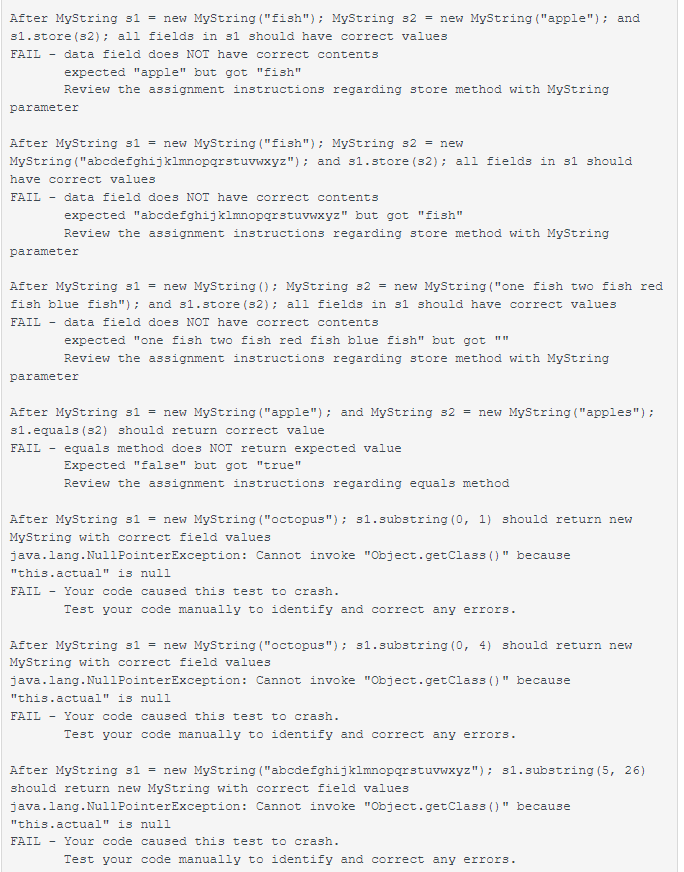 After MyString s1 = new MyString("fish"); MyString s2 = new MyString("apple"); and s1.store(s2); all fields in s1 should have correct values
FAIL - data field does NOT have correct contents
expected "apple" but got "fish"
Review the assignment instructions regarding store method with MyString parameter

After MyString s1 = new MyString("fish"); MyString s2 = new MyString("abcdefghijklmnopqrstuvwxyz"); and s1.store(s2); all fields in s1 should have correct values
FAIL - data field does NOT have correct contents
expected "abcdefghijklmnopqrstuvwxyz" but got "fish"
Review the assignment instructions regarding store method with MyString parameter

After MyString s1 = new MyString(); MyString s2 = new MyString("one fish two fish red fish blue fish"); and s1.store(s2); all fields in s1 should have correct values
FAIL - data field does NOT have correct contents
expected "one fish two fish red fish blue fish" but got ""
Review the assignment instructions regarding store method with MyString parameter

After MyString s1 = new MyString("apple"); and MyString s2 = new MyString("apples"); s1.equals(s2) should return correct value
FAIL - equals method does NOT return expected value
Expected "false" but got "true"
Review the assignment instructions regarding equals method

After MyString s1 = new MyString("octopus"); s1.substring(0, 1) should return new MyString with correct field values
java.lang.NullPointerException: Cannot invoke "Object.getClass()" because "this.actual" is null
FAIL - Your code caused this test to crash.
Test your code manually to identify and correct any errors.

After MyString s1 = new MyString("octopus"); s1.substring(0, 4) should return new MyString with correct field values
java.lang.NullPointerException: Cannot invoke "Object.getClass()" because "this.actual" is null
FAIL - Your code caused this test to crash.
Test your code manually to identify and correct any errors.

After MyString s1 = new MyString("abcdefghijklmnopqrstuvwxyz"); s1.substring(5, 26) should return new MyString with correct field values
java.lang.NullPointerException: Cannot invoke "Object.getClass()" because "this.actual" is null
FAIL - Your code caused this test to crash.
Test your code manually to identify and correct any errors.